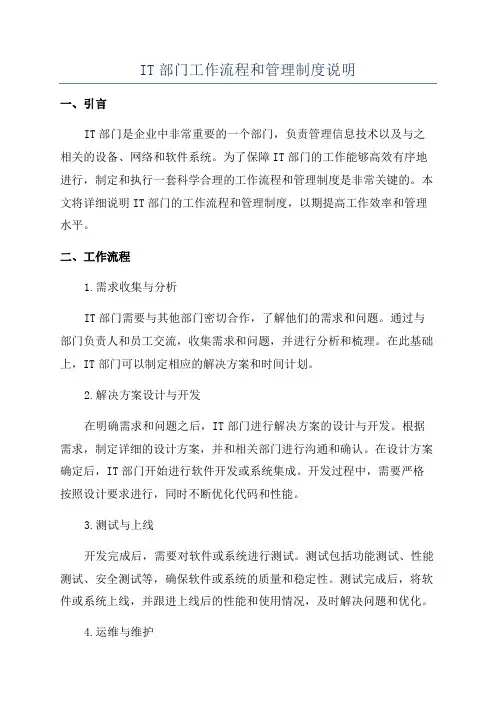 IT 部门工作流程和管理制度说明

一、引言

IT 部门是企业中非常重要的一个部门，负责管理信息技术以及与之相关的设备、网络和软件系统。为了保障 IT 部门的工作能够高效有序地进行，制定和执行一套科学合理的工作流程和管理制度是非常关键的。本文将详细说明 IT 部门的工作流程和管理制度，以期提高工作效率和管理水平。

二、工作流程

1.需求收集与分析

IT 部门需要与其他部门密切合作，了解他们的需求和问题。通过与部门负责人和员工交流，收集需求和问题，并进行分析和梳理。在此基础上，IT 部门可以制定相应的解决方案和时间计划。

2.解决方案设计与开发

在明确需求和问题之后，IT 部门进行解决方案的设计与开发。根据需求，制定详细的设计方案，并和相关部门进行沟通和确认。在设计方案确定后，IT 部门开始进行软件开发或系统集成。开发过程中，需要严格按照设计要求进行，同时不断优化代码和性能。

3.测试与上线

开发完成后，需要对软件或系统进行测试。测试包括功能测试、性能测试、安全测试等，确保软件或系统的质量和稳定性。测试完成后，将软件或系统上线，并跟进上线后的性能和使用情况，及时解决问题和优化。

4.运维与维护